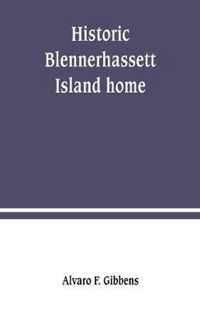 Historic Blennerhassett Island home

Alvaro F. Gibbens